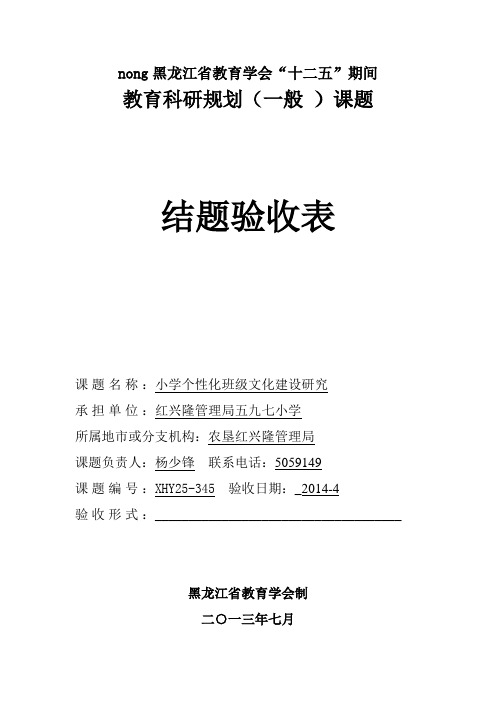 nong 黑龙江省教育学会“十二五”期间
教育科研规划（一般 ）课题

结题验收表

课 题 名 称：小学个性化班级文化建设研究
承 担 单 位：红兴隆管理局五九七小学
所属地市或分支机构：农垦红兴隆管理局
课题负责人：杨少锋　联系电话：5059149
课 题 编 号：XHY25-345　验收日期：_2014-4
验 收 形 式：

黑龙江省教育学会制
二〇一三年七月